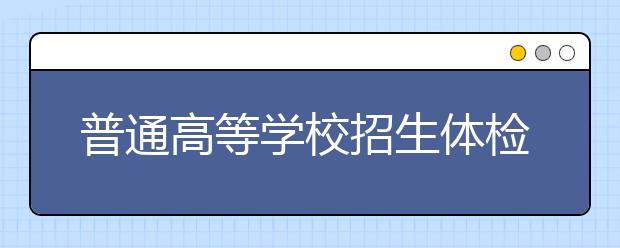 普通高等学校招生体检